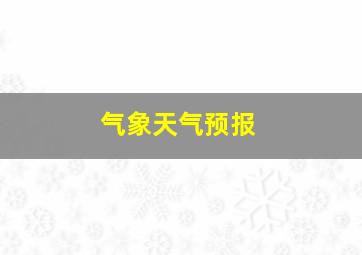 气象天气预报